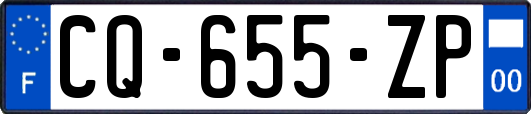 F
CQ-655-ZP
00